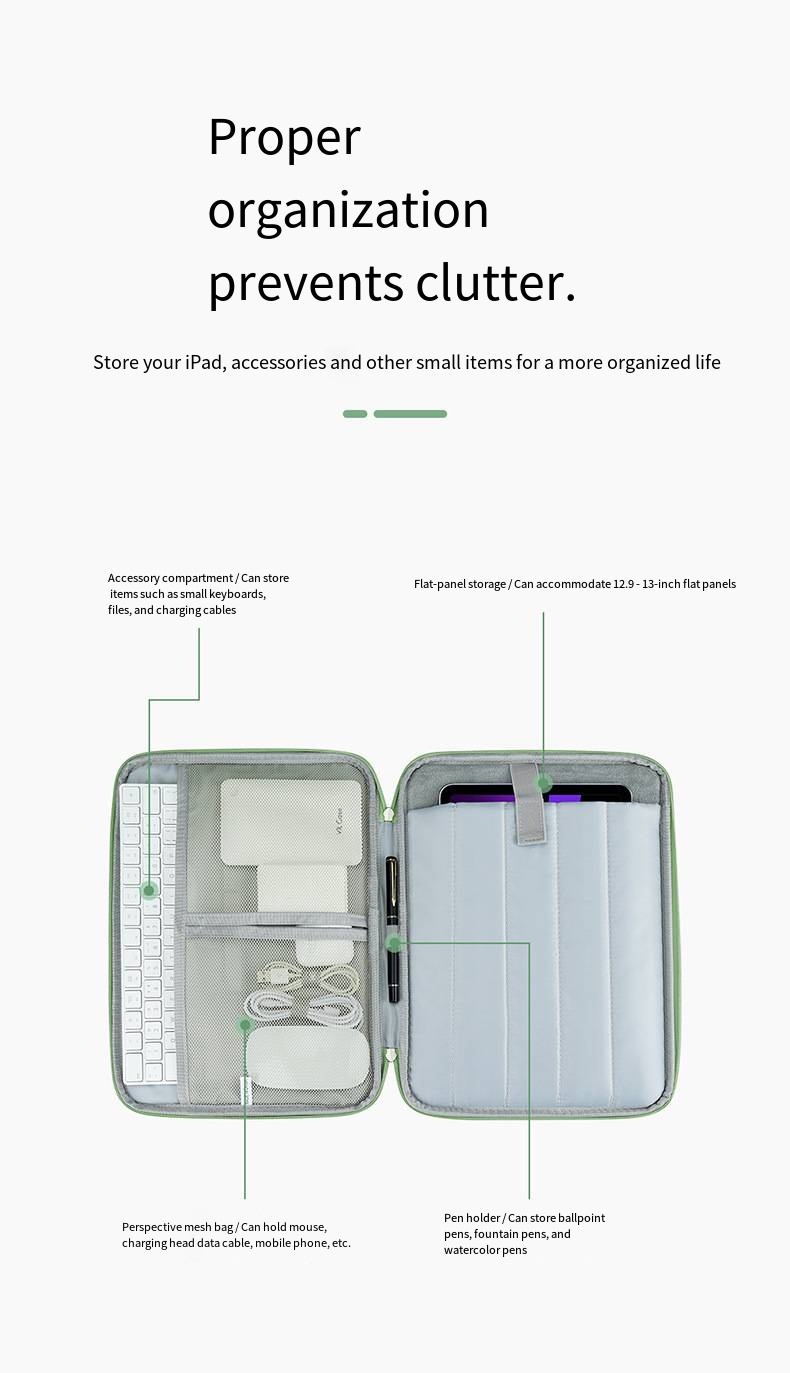 Proper organization prevents clutter.

Store your iPad, accessories and other small items for a more organized life

Accessory compartment / Can store items such as small keyboards, files, and charging cables

Flat-panel storage / Can accommodate 12.9 - 13-inch flat panels

Perspective mesh bag / Can hold mouse, charging head data cable, mobile phone, etc.

Pen holder / Can store ballpoint pens, fountain pens, and watercolor pens